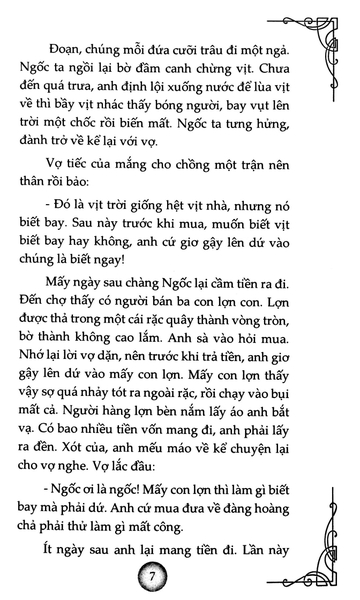 Đoạn, chúng mỗi đứa cưỡi trâu đi một ngả. Ngốc ta ngồi lại bờ đầm canh chừng vịt. Chưa đến quá trưa, anh định lội xuống nước để lùa vịt về thì bầy vịt nhác thấy bóng người, bay vụt lên trời một chốc rồi biến mất. Ngốc ta tưng hửng, đành trở về kể lại với vợ.

Vợ tiếc của mắng cho chồng một trận nên thân rồi bảo:

- Đó là vịt trời giống hệt vịt nhà, nhưng nó biết bay. Sau này trước khi mua, muốn biết vịt biết bay hay không, anh cứ giơ gậy lên dứ vào chúng là biết ngay!

Mấy ngày sau chàng Ngốc lại cầm tiền ra đi. Đến chợ thấy có người bán ba con lợn con. Lợn được thả trong một cái rặc quây thành vòng tròn, bờ thành không cao lắm. Anh sà vào hỏi mua. Nhớ lại lời vợ dặn, nên trước khi trả tiền, anh giơ gậy lên dứ vào mấy con lợn. Mấy con lợn thấy vậy sợ quá nhảy tót ra ngoài rặc, rồi chạy vào bụi mất cả. Người hàng lợn bèn nắm lấy áo anh bắt vạ. Có bao nhiêu tiền vốn mang đi, anh phải lấy ra đền. Xót của, anh mếu máo về kể chuyện lại cho vợ nghe. Vợ lắc đầu:

- Ngốc ơi là ngốc! Mấy con lợn thì làm gì biết bay mà phải dứ. Anh cứ mua đưa về đàng hoàng chả phải thử làm gì mất công.

Ít ngày sau anh lại mang tiền đi. Lần này

7